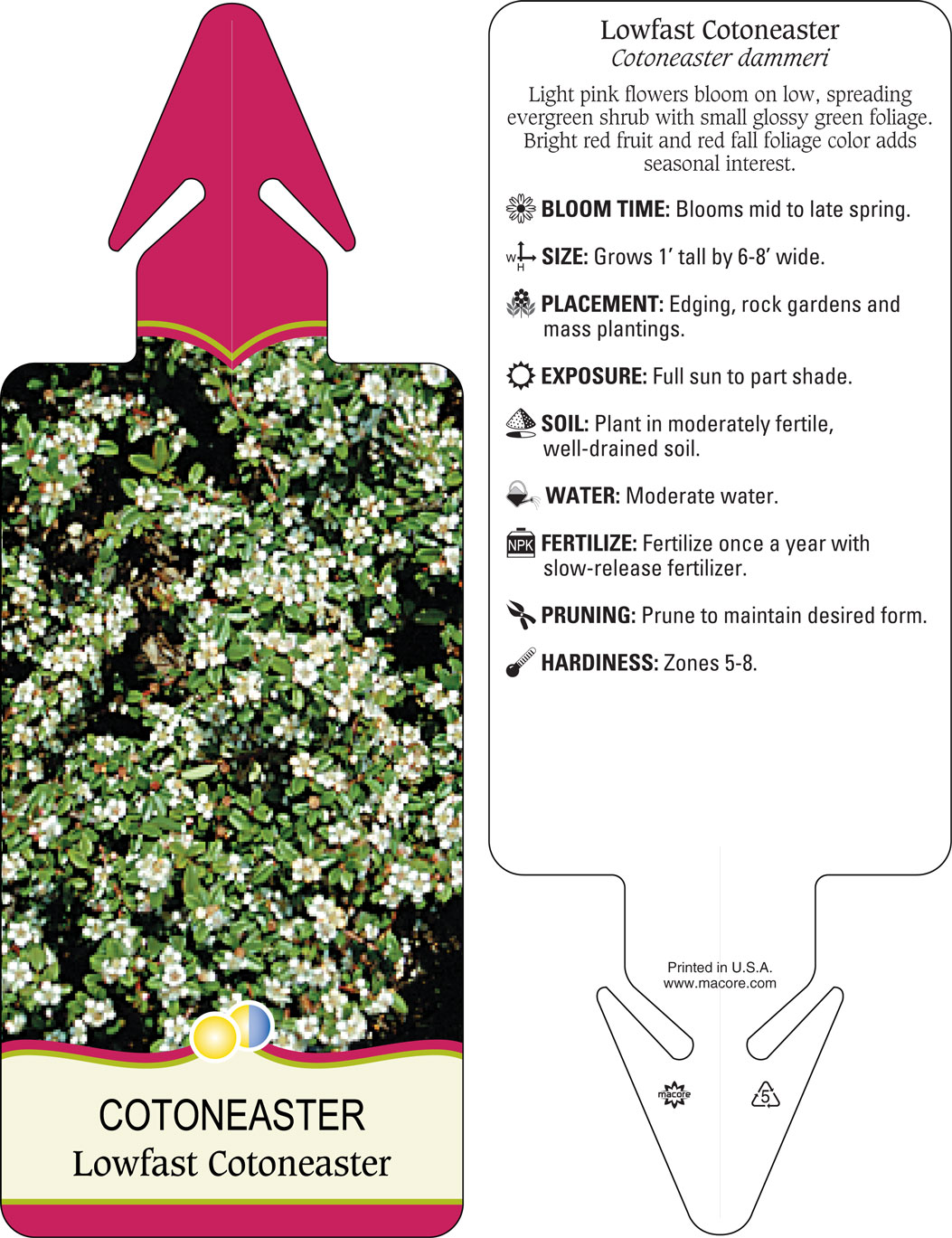 COTONEASTER
Lowfast Cotoneaster

Lowfast Cotoneaster
Cotoneaster dammeri

Light pink flowers bloom on low, spreading evergreen shrub with small glossy green foliage. Bright red fruit and red fall foliage color adds seasonal interest.

BLOOM TIME: Blooms mid to late spring.

W H SIZE: Grows 1' tall by 6-8' wide.

PLACEMENT: Edging, rock gardens and mass plantings.

EXPOSURE: Full sun to part shade.

SOIL: Plant in moderately fertile, well-drained soil.

WATER: Moderate water.

NPK FERTILIZE: Fertilize once a year with slow-release fertilizer.

PRUNING: Prune to maintain desired form.

HARDINESS: Zones 5-8.

Printed in U.S.A.
www.macore.com

macore

5